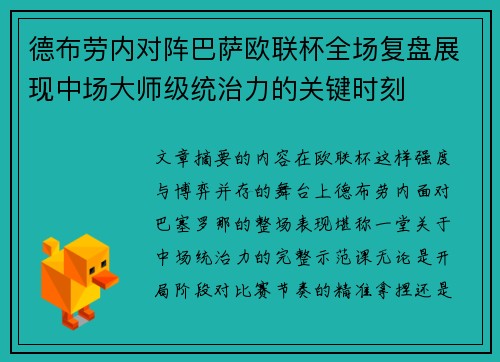 德布劳内对阵巴萨欧联杯全场复盘展现中场大师级统治力的关键时刻

文章摘要的内容在欧联杯这样强度与博弈并存的舞台上德布劳内面对巴塞罗那的整场表现堪称一堂关于中场统治力的完整示范课无论是开局阶段对比赛节奏的精准拿捏还是